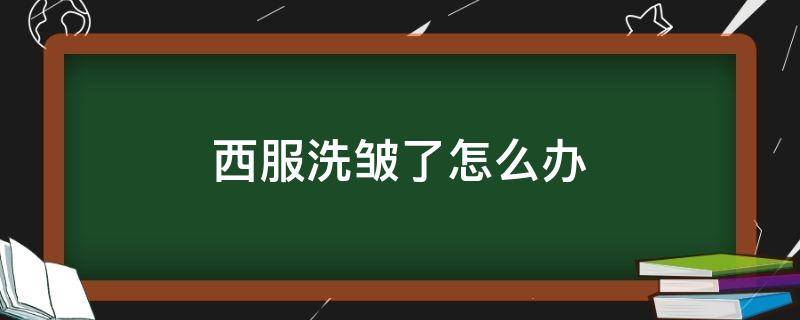 西服洗皱了怎么办